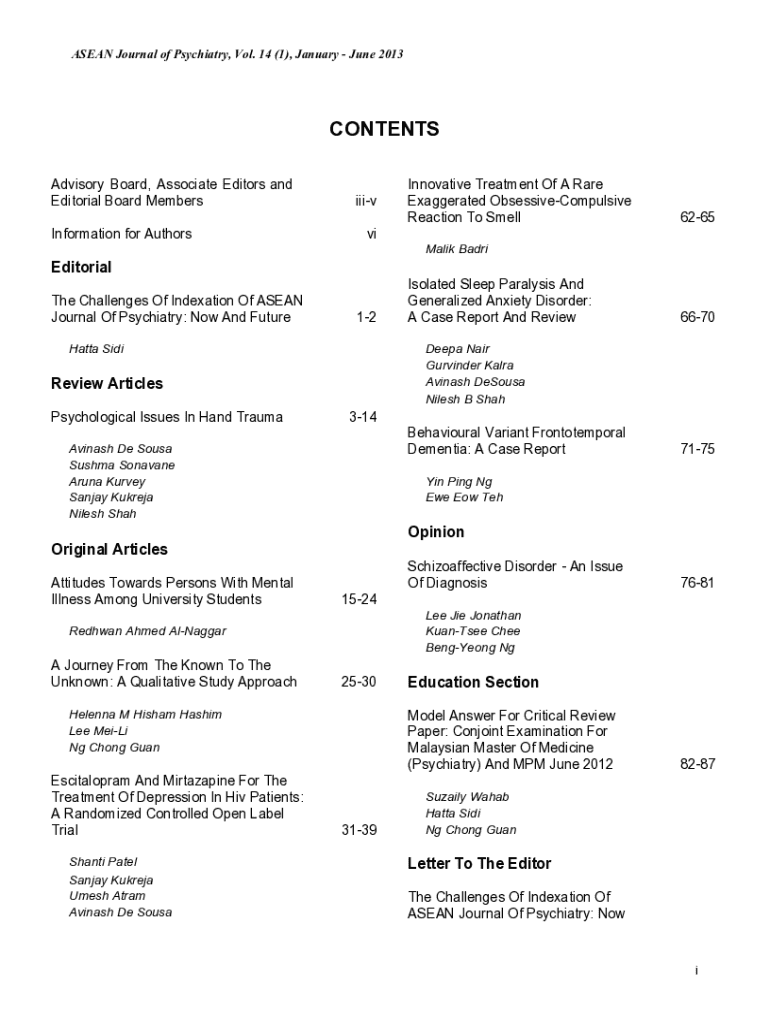 ASEAN Journal of Psychiatry, Vol. 14 (1), January - June 2013

CONTENTS

Advisory Board, Associate Editors and Editorial Board Members iii-v

Information for Authors vi

Editorial

The Challenges Of Indexation Of ASEAN Journal Of Psychiatry: Now And Future 1-2

Hatta Sidi

Review Articles

Psychological Issues In Hand Trauma 3-14

Avinash De Sousa
Sushma Sonavane
Aruna Kurvey
Sanjay Kukreja
Nilesh Shah

Original Articles

Attitudes Towards Persons With Mental Illness Among University Students 15-24

Redhwan Ahmed Al-Naggar

A Journey From The Known To The Unknown: A Qualitative Study Approach 25-30

Helenna M Hisham Hashim
Lee Mei-Li
Ng Chong Guan

Escitalopram And Mirtazapine For The Treatment Of Depression In Hiv Patients: A Randomized Controlled Open Label Trial 31-39

Shanti Patel
Sanjay Kukreja
Umesh Atram
Avinash De Sousa

Innovative Treatment Of A Rare Exaggerated Obsessive-Compulsive Reaction To Smell 62-65

Malik Badri

Isolated Sleep Paralysis And Generalized Anxiety Disorder: A Case Report And Review 66-70

Deepa Nair
Gurvinder Kalra
Avinash DeSousa
Nilesh B Shah

Behavioural Variant Frontotemporal Dementia: A Case Report 71-75

Yin Ping Ng
Ewe Eow Teh

Opinion

Schizoaffective Disorder - An Issue Of Diagnosis 76-81

Lee Jie Jonathan
Kuan-Tsee Chee
Beng-Yeong Ng

Education Section

Model Answer For Critical Review Paper: Conjoint Examination For Malaysian Master Of Medicine (Psychiatry) And MPM June 2012 82-87

Suzaily Wahab
Hatta Sidi
Ng Chong Guan

Letter To The Editor

The Challenges Of Indexation Of ASEAN Journal Of Psychiatry: Now

i